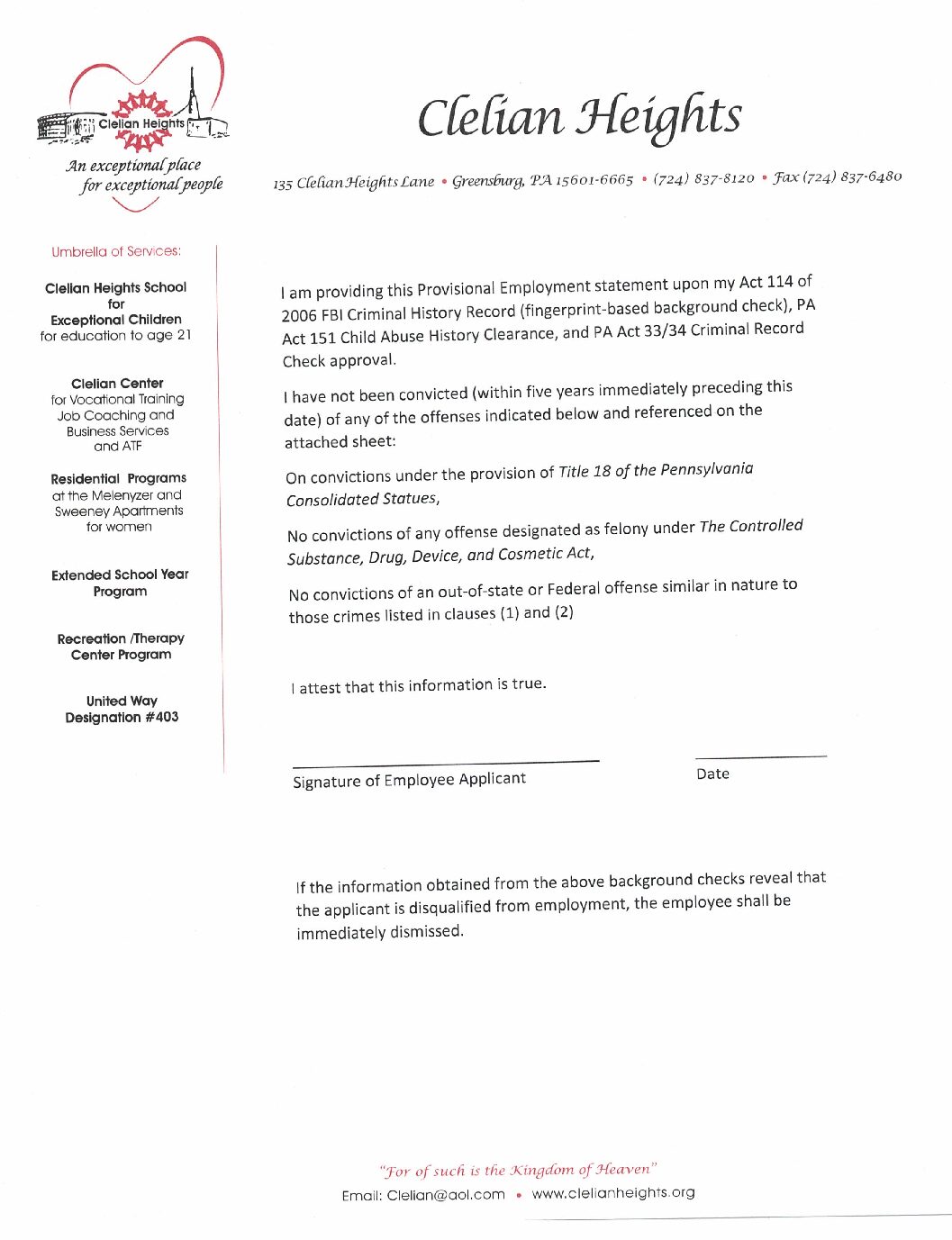 Clelian Heights

An exceptional place for exceptional people

Clelian Heights

135 Clelian Heights Lane • Greensburg, PA 15601-6665 • (724) 837-8120 • Fax (724) 837-6480

Umbrella of Services:

Clelian Heights School for Exceptional Children for education to age 21

Clelian Center for Vocational Training Job Coaching and Business Services and ATF

Residential Programs at the Melenyzer and Sweeney Apartments for women

Extended School Year Program

Recreation /Therapy Center Program

United Way Designation #403

I am providing this Provisional Employment statement upon my Act 114 of 2006 FBI Criminal History Record (fingerprint-based background check), PA Act 151 Child Abuse History Clearance, and PA Act 33/34 Criminal Record Check approval.

I have not been convicted (within five years immediately preceding this date) of any of the offenses indicated below and referenced on the attached sheet:

On convictions under the provision of Title 18 of the Pennsylvania Consolidated Statues,

No convictions of any offense designated as felony under The Controlled Substance, Drug, Device, and Cosmetic Act,

No convictions of an out-of-state or Federal offense similar in nature to those crimes listed in clauses (1) and (2)

I attest that this information is true.

Signature of Employee Applicant

Date

If the information obtained from the above background checks reveal that the applicant is disqualified from employment, the employee shall be immediately dismissed.

"For of such is the Kingdom of Heaven"

Email: Clelian@aol.com • www.clelianheights.org